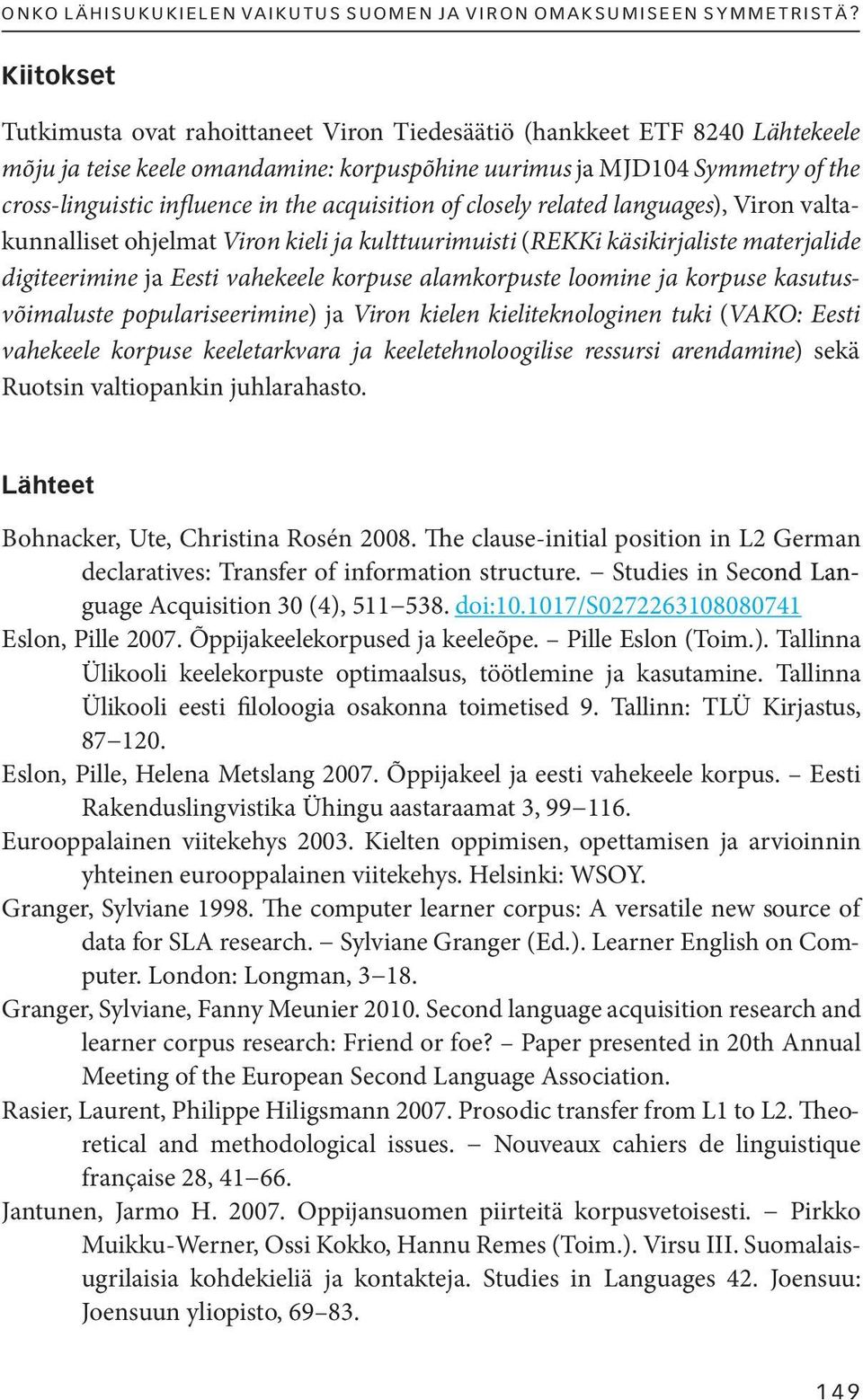 ONKO LÄHISUKUKIELEN VAIKUTUS SUOMEN JA VIRON OMAKSUMISEEN SYMMETRISTÄ?

Kiitokset

Tutkimusta ovat rahoittaneet Viron Tiedesäätiö (hankkeet ETF 8240 Lähtekeele mõju ja teise keele omandamine: korpuspõhine uurimus ja MJD104 Symmetry of the cross-linguistic influence in the acquisition of closely related languages), Viron valtakunnalliset ohjelmat Viron kieli ja kulttuurimuisti (REKKi käsikirjaliste materjalide digiteerimine ja Eesti vahekeele korpuse alamkorpuste loomine ja korpuse kasutusvõimaluste populariseerimine) ja Viron kielen kieliteknologinen tuki (VAKO: Eesti vahekeele korpuse keeletarkvara ja keeletehnoloogilise ressursi arendamine) sekä Ruotsin valtiopankin juhlarahasto.

Lähteet

Bohnacker, Ute, Christina Rosén 2008. The clause-initial position in L2 German declaratives: Transfer of information structure. – Studies in Second Language Acquisition 30 (4), 511–538. doi:10.1017/S0272263108080741

Eslon, Pille 2007. Õppijakeelekorpused ja keeleõpe. – Pille Eslon (Toim.). Tallinna Ülikooli keelekorpuste optimaalsus, töötlemine ja kasutamine. Tallinna Ülikooli eesti filoloogia osakonna toimetised 9. Tallinn: TLÜ Kirjastus, 87–120.

Eslon, Pille, Helena Metslang 2007. Õppijakeel ja eesti vahekeele korpus. – Eesti Rakenduslingvistika Ühingu aastaraamat 3, 99–116.

Eurooppalainen viitekehys 2003. Kielten oppimisen, opettamisen ja arvioinnin yhteinen eurooppalainen viitekehys. Helsinki: WSOY.

Granger, Sylviane 1998. The computer learner corpus: A versatile new source of data for SLA research. – Sylviane Granger (Ed.). Learner English on Computer. London: Longman, 3–18.

Granger, Sylviane, Fanny Meunier 2010. Second language acquisition research and learner corpus research: Friend or foe? – Paper presented in 20th Annual Meeting of the European Second Language Association.

Rasier, Laurent, Philippe Hiligsmann 2007. Prosodic transfer from L1 to L2. Theoretical and methodological issues. – Nouveaux cahiers de linguistique française 28, 41–66.

Jantunen, Jarmo H. 2007. Oppijansuomen piirteitä korpusvetoisesti. – Pirkko Muikku-Werner, Ossi Kokko, Hannu Remes (Toim.). Virsu III. Suomalaisugrilaisia kohdekieliä ja kontakteja. Studies in Languages 42. Joensuu: Joensuun yliopisto, 69–83.

149